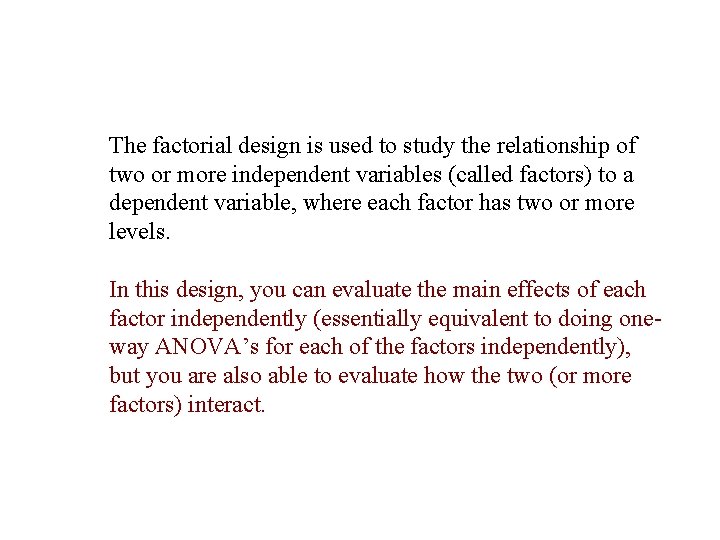 The factorial design is used to study the relationship of two or more independent variables (called factors) to a dependent variable, where each factor has two or more levels.

In this design, you can evaluate the main effects of each factor independently (essentially equivalent to doing one-way ANOVA's for each of the factors independently), but you are also able to evaluate how the two (or more factors) interact.